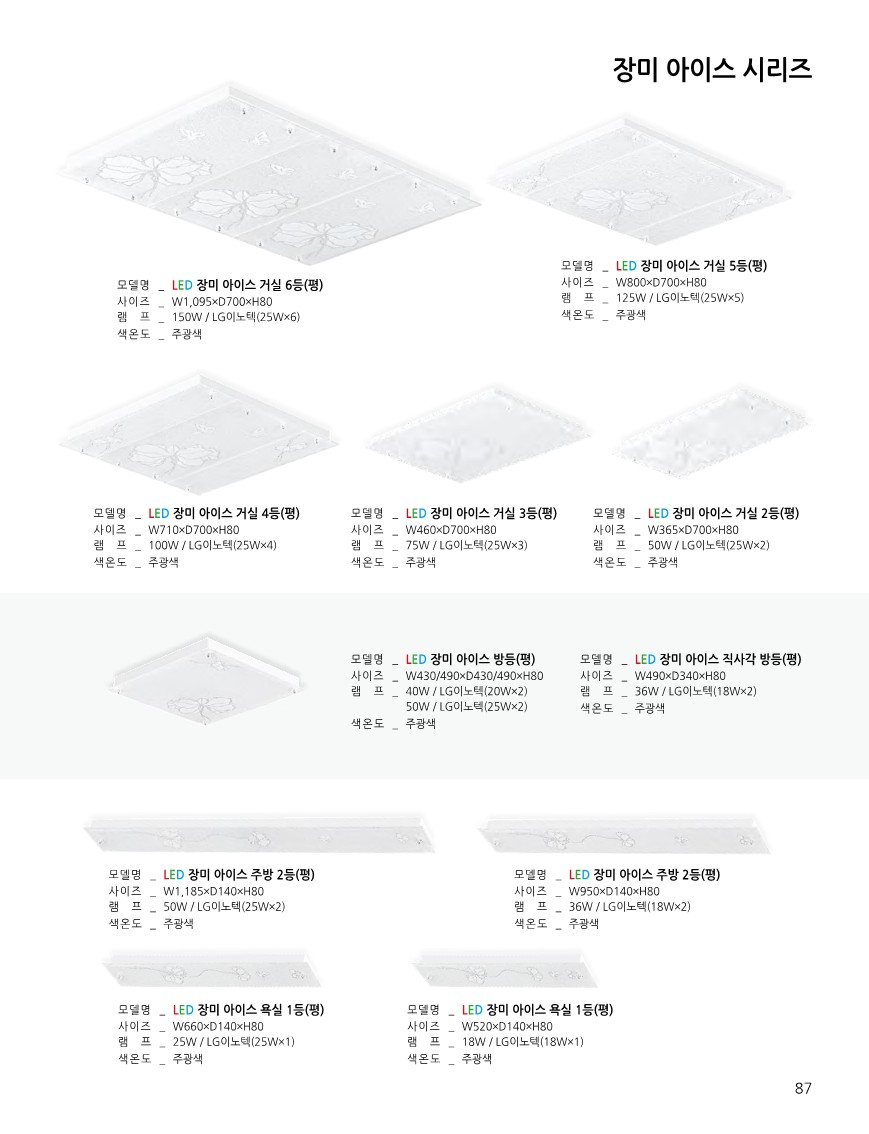 장미 아이스 시리즈

모델명 _ LED 장미 아이스 거실 6등(평)
사이즈 _ W1,095×D700×H80
램 프 _ 150W / LG이노텍(25W×6)
색온도 _ 주광색

모델명 _ LED 장미 아이스 거실 5등(평)
사이즈 _ W800×D700×H80
램 프 _ 125W / LG이노텍(25W×5)
색온도 _ 주광색

모델명 _ LED 장미 아이스 거실 4등(평)
사이즈 _ W710×D700×H80
램 프 _ 100W / LG이노텍(25W×4)
색온도 _ 주광색

모델명 _ LED 장미 아이스 거실 3등(평)
사이즈 _ W460×D700×H80
램 프 _ 75W / LG이노텍(25W×3)
색온도 _ 주광색

모델명 _ LED 장미 아이스 거실 2등(평)
사이즈 _ W365×D700×H80
램 프 _ 50W / LG이노텍(25W×2)
색온도 _ 주광색

모델명 _ LED 장미 아이스 방등(평)
사이즈 _ W430/490×D430/490×H80
램 프 _ 40W / LG이노텍(20W×2)
50W / LG이노텍(25W×2)
색온도 _ 주광색

모델명 _ LED 장미 아이스 직사각 방등(평)
사이즈 _ W490×D340×H80
램 프 _ 36W / LG이노텍(18W×2)
색온도 _ 주광색

모델명 _ LED 장미 아이스 주방 2등(평)
사이즈 _ W1,185×D140×H80
램 프 _ 50W / LG이노텍(25W×2)
색온도 _ 주광색

모델명 _ LED 장미 아이스 주방 2등(평)
사이즈 _ W950×D140×H80
램 프 _ 36W / LG이노텍(18W×2)
색온도 _ 주광색

모델명 _ LED 장미 아이스 욕실 1등(평)
사이즈 _ W660×D140×H80
램 프 _ 25W / LG이노텍(25W×1)
색온도 _ 주광색

모델명 _ LED 장미 아이스 욕실 1등(평)
사이즈 _ W520×D140×H80
램 프 _ 18W / LG이노텍(18W×1)
색온도 _ 주광색

87